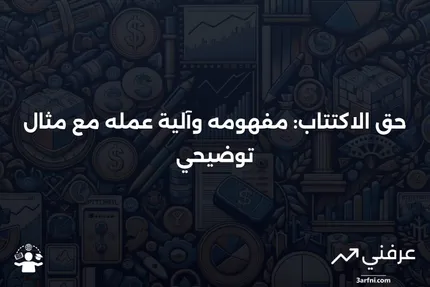 حق الاكتتاب: مفهومه وآلية عمله مع مثال توضيحي

عرفني
3arfni.com